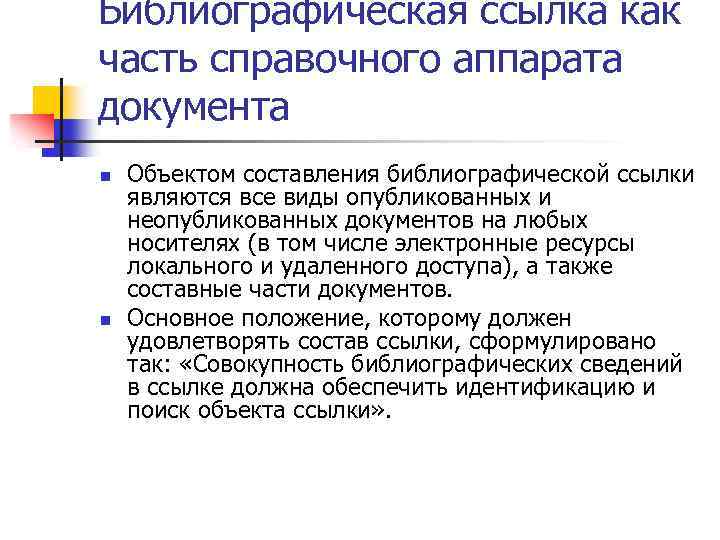 Библиографическая ссылка как часть справочного аппарата документа

Объектом составления библиографической ссылки являются все виды опубликованных и неопубликованных документов на любых носителях (в том числе электронные ресурсы локального и удаленного доступа), а также составные части документов.

Основное положение, которому должен удовлетворять состав ссылки, сформулировано так: «Совокупность библиографических сведений в ссылке должна обеспечить идентификацию и поиск объекта ссылки».